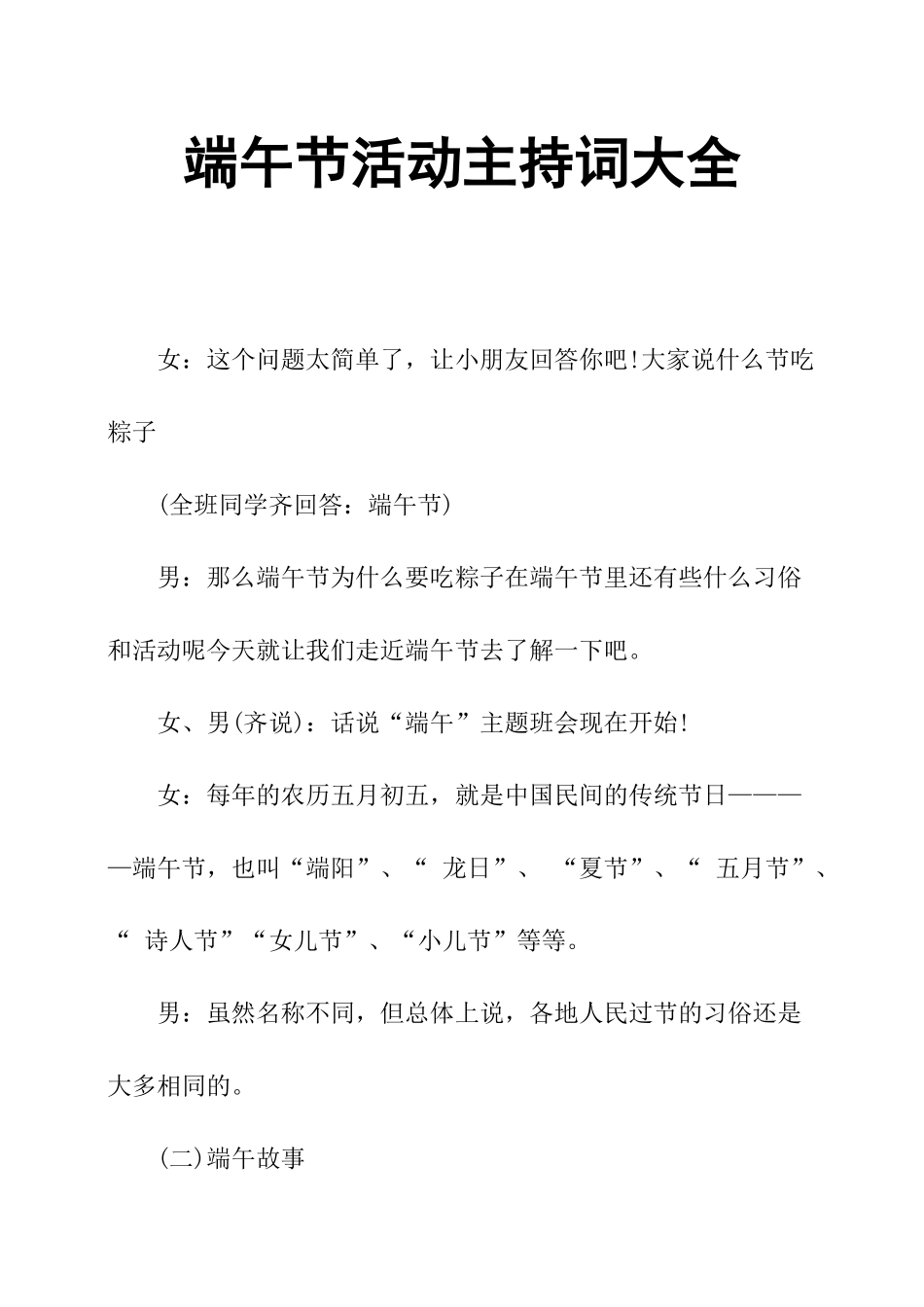 端午节活动主持词大全

女：这个问题太简单了，让小朋友回答你吧!大家说什么节吃粽子

(全班同学齐回答：端午节)

男：那么端午节为什么要吃粽子在端午节里还有些什么习俗和活动呢今天就让我们走近端午节去了解一下吧。

女、男(齐说)：话说“端午”主题班会现在开始!

女：每年的农历五月初五，就是中国民间的传统节日————端午节，也叫“端阳”、“ 龙日”、 “夏节”、“ 五月节”、“ 诗人节”“女儿节”、“小儿节”等等。

男：虽然名称不同，但总体上说，各地人民过节的习俗还是大多相同的。

(二)端午故事